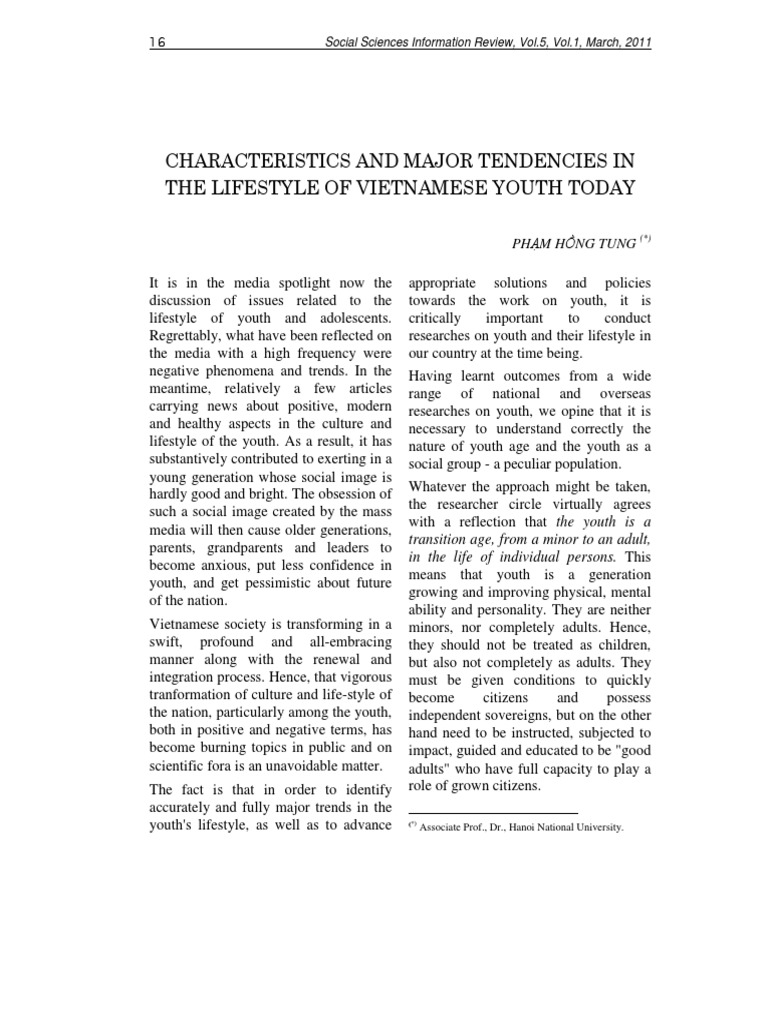 16 Social Sciences Information Review, Vol.5, Vol.1, March, 2011

CHARACTERISTICS AND MAJOR TENDENCIES IN THE LIFESTYLE OF VIETNAMESE YOUTH TODAY

PHẠM HỒNG TUNG $^{(*)}$

It is in the media spotlight now the discussion of issues related to the lifestyle of youth and adolescents. Regrettably, what have been reflected on the media with a high frequency were negative phenomena and trends. In the meantime, relatively a few articles carrying news about positive, modern and healthy aspects in the culture and lifestyle of the youth. As a result, it has substantively contributed to exerting in a young generation whose social image is hardly good and bright. The obsession of such a social image created by the mass media will then cause older generations, parents, grandparents and leaders to become anxious, put less confidence in youth, and get pessimistic about future of the nation.

Vietnamese society is transforming in a swift, profound and all-embracing manner along with the renewal and integration process. Hence, that vigorous tranformation of culture and life-style of the nation, particularly among the youth, both in positive and negative terms, has become burning topics in public and on scientific fora is an unavoidable matter.

The fact is that in order to identify accurately and fully major trends in the youth's lifestyle, as well as to advance appropriate solutions and policies towards the work on youth, it is critically important to conduct researches on youth and their lifestyle in our country at the time being.

Having learnt outcomes from a wide range of national and overseas researches on youth, we opine that it is necessary to understand correctly the nature of youth age and the youth as a social group - a peculiar population.

Whatever the approach might be taken, the researcher circle virtually agrees with a reflection that the youth is a transition age, from a minor to an adult, in the life of individual persons. This means that youth is a generation growing and improving physical, mental ability and personality. They are neither minors, nor completely adults. Hence, they should not be treated as children, but also not completely as adults. They must be given conditions to quickly become citizens and possess independent sovereigns, but on the other hand need to be instructed, subjected to impact, guided and educated to be "good adults" who have full capacity to play a role of grown citizens.

$^{(*)}$ Associate Prof., Dr., Hanoi National University.